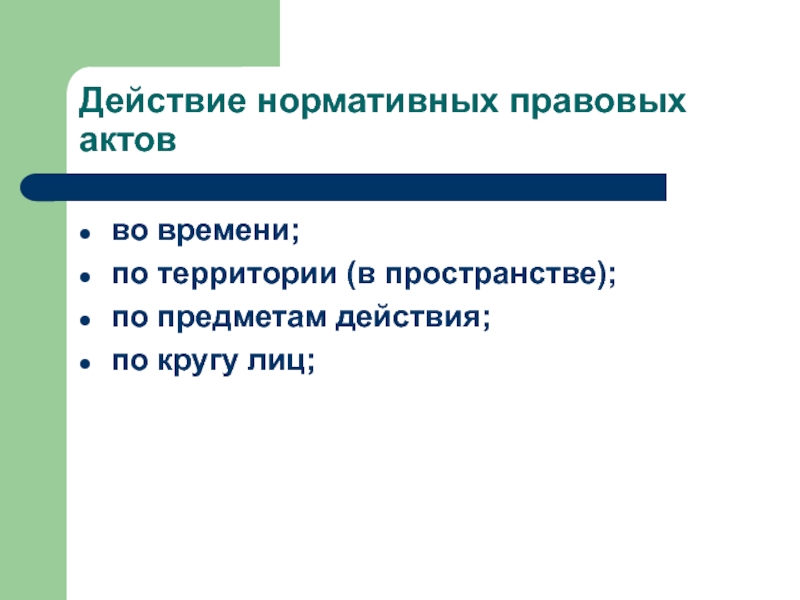 Действие нормативных правовых актов

- во времени;
- по территории (в пространстве);
- по предметам действия;
- по кругу лиц;